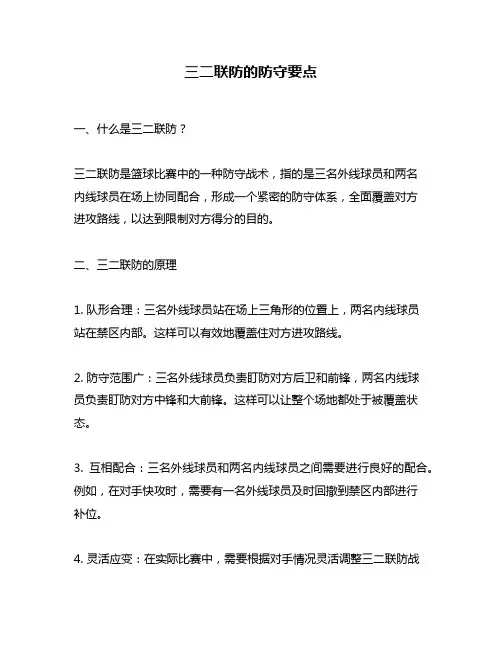 三二联防的防守要点

一、什么是三二联防？

三二联防是篮球比赛中的一种防守战术，指的是三名外线球员和两名内线球员在场上协同配合，形成一个紧密的防守体系，全面覆盖对方进攻路线，以达到限制对方得分的目的。

二、三二联防的原理

1. 队形合理：三名外线球员站在场上三角形的位置上，两名内线球员站在禁区内部。这样可以有效地覆盖住对方进攻路线。

2. 防守范围广：三名外线球员负责盯防对方后卫和前锋，两名内线球员负责盯防对方中锋和大前锋。这样可以让整个场地都处于被覆盖状态。

3. 互相配合：三名外线球员和两名内线球员之间需要进行良好的配合。例如，在对手快攻时，需要有一名外线球员及时回撤到禁区内部进行补位。

4. 灵活应变：在实际比赛中，需要根据对手情况灵活调整三二联防战